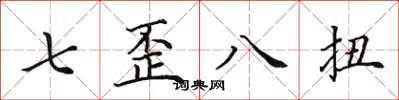 七歪八扭
词典网